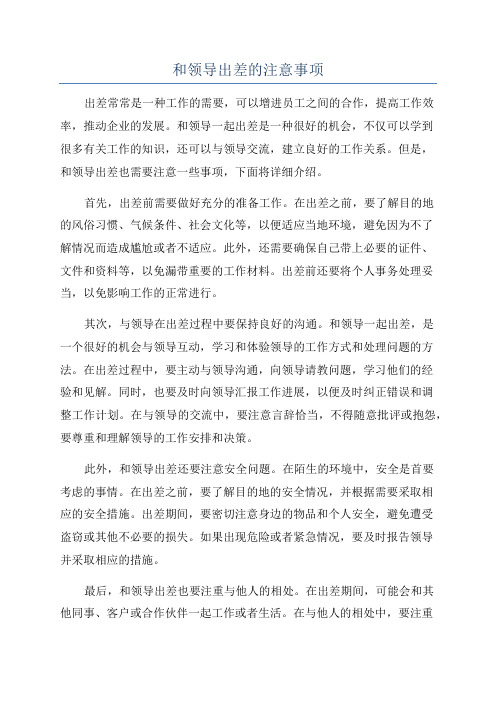 和领导出差的注意事项

出差常常是一种工作的需要，可以增进员工之间的合作，提高工作效率，推动企业的发展。和领导一起出差是一种很好的机会，不仅可以学到很多有关工作的知识，还可以与领导交流，建立良好的工作关系。但是，和领导出差也需要注意一些事项，下面将详细介绍。

首先，出差前需要做好充分的准备工作。在出差之前，要了解目的地的风俗习惯、气候条件、社会文化等，以便适应当地环境，避免因为不了解情况而造成尴尬或者不适应。此外，还需要确保自己带上必要的证件、文件和资料等，以免漏带重要的工作材料。出差前还要将个人事务处理妥当，以免影响工作的正常进行。

其次，与领导在出差过程中要保持良好的沟通。和领导一起出差，是一个很好的机会与领导互动，学习和体验领导的工作方式和处理问题的方法。在出差过程中，要主动与领导沟通，向领导请教问题，学习他们的经验和见解。同时，也要及时向领导汇报工作进展，以便及时纠正错误和调整工作计划。在与领导的交流中，要注意言辞恰当，不得随意批评或抱怨，要尊重和理解领导的工作安排和决策。

此外，和领导出差还要注意安全问题。在陌生的环境中，安全是首要考虑的事情。在出差之前，要了解目的地的安全情况，并根据需要采取相应的安全措施。出差期间，要密切注意身边的物品和个人安全，避免遭受盗窃或其他不必要的损失。如果出现危险或者紧急情况，要及时报告领导并采取相应的措施。

最后，和领导出差也要注重与他人的相处。在出差期间，可能会和其他同事、客户或合作伙伴一起工作或者生活。在与他人的相处中，要注重